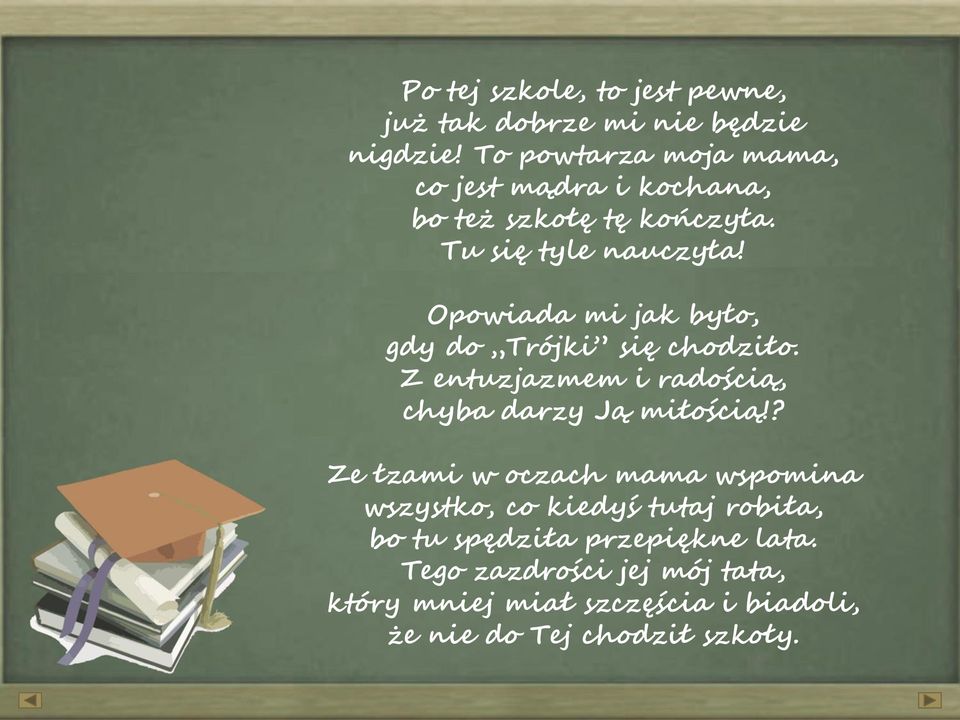 Po tej szkole, to jest pewne,
już tak dobrze mi nie będzie
nigdzie! To powtarza moja mama,
co jest mądra i kochana,
bo też szkołę tę kończyła.
Tu się tyle nauczyła!

Opowiada mi jak było,
gdy do „Trójki” się chodziło.
Z entuzjazmem i radością,
chyba darzy Ją miłością!?

Ze łzami w oczach mama wspomina
wszystko, co kiedyś tutaj robiła,
bo tu spędziła przepiękne lata.
Tego zazdrości jej mój tata,
który mniej miał szczęścia i biadoli,
że nie do Tej chodził szkoły.